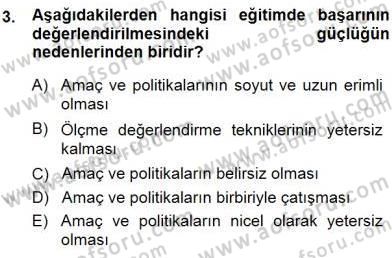 3. Aşağıdakilerden hangisi eğitimde başarının değerlendirilmesindeki güçlüğün nedenlerinden biridir?

A) Amaç ve politikalarının soyut ve uzun erimli olması

B) Ölçme değerlendirme tekniklerinin yetersiz kalması

C) Amaç ve politikaların belirsiz olması

D) Amaç ve politikaların birbiriyle çatışması

E) Amaç ve politikaların nicel olarak yetersiz olması

www.aofsoru.com